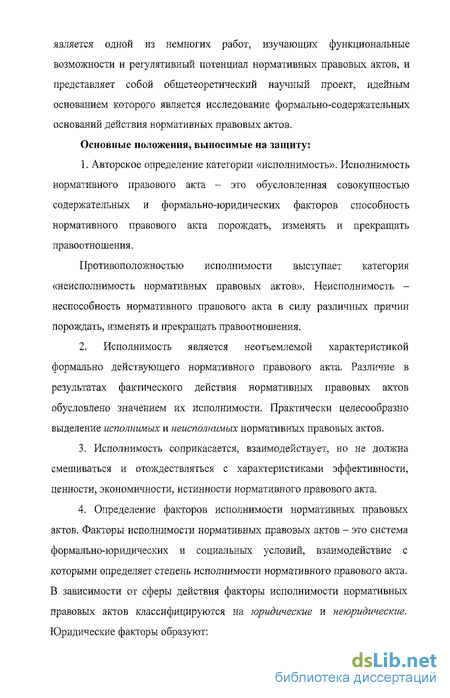 является одной из немногих работ, изучающих функциональные возможности и регулятивный потенциал нормативных правовых актов, и представляет собой общетеоретический научный проект, идейным основанием которого является исследование формально-содержательных оснований действия нормативных правовых актов.

Основные положения, выносимые на защиту:

1. Авторское определение категории «исполнимость». Исполнимость нормативного правового акта – это обусловленная совокупностью содержательных и формально-юридических факторов способность нормативного правового акта порождать, изменять и прекращать правоотношения.

Противоположностью исполнимости выступает категория «неисполнимость нормативных правовых актов». Неисполнимость – неспособность нормативного правового акта в силу различных причин порождать, изменять и прекращать правоотношения.

2. Исполнимость является неотъемлемой характеристикой формально действующего нормативного правового акта. Различие в результатах фактического действия нормативных правовых актов обусловлено значением их исполнимости. Практически целесообразно выделение исполнимых и неисполнимых нормативных правовых актов.

3. Исполнимость соприкасается, взаимодействует, но не должна смешиваться и отождествляться с характеристиками эффективности, ценности, экономичности, истинности нормативного правового акта.

4. Определение факторов исполнимости нормативных правовых актов. Факторы исполнимости нормативных правовых актов – это система формально-юридических и социальных условий, взаимодействие с которыми определяет степень исполнимости нормативного правового акта. В зависимости от сферы действия факторы исполнимости нормативных правовых актов классифицируются на юридические и неюридические. Юридические факторы образуют:

dsLib.net
библиотека диссертаций